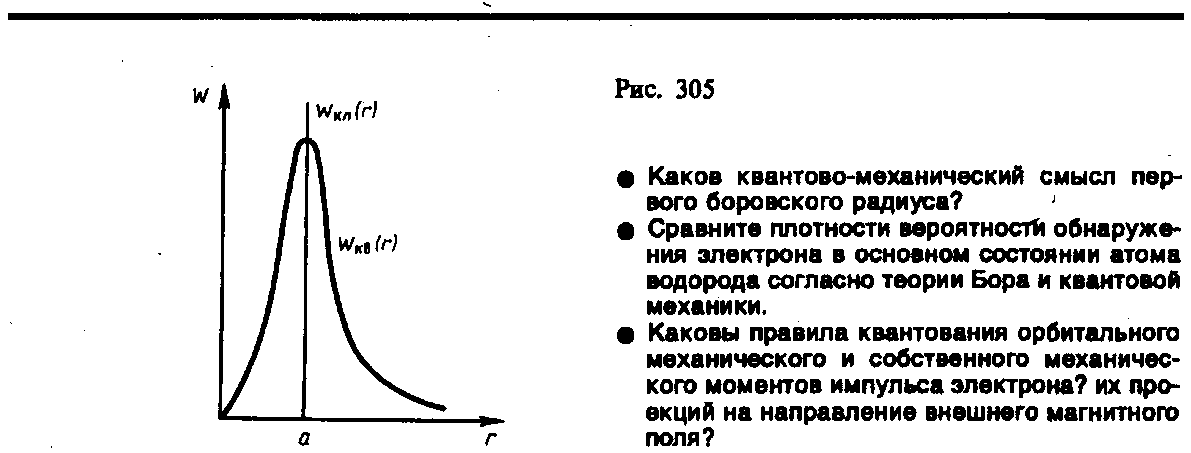 $W$

$W_{кл}(r)$

$W_{кв}(r)$

$a$

$r$

Рис. 305

● Каков квантово-механический смысл первого боровского радиуса?

● Сравните плотности вероятности обнаружения электрона в основном состоянии атома водорода согласно теории Бора и квантовой механики.

● Каковы правила квантования орбитального механического и собственного механического моментов импульса электрона? их проекций на направление внешнего магнитного поля?